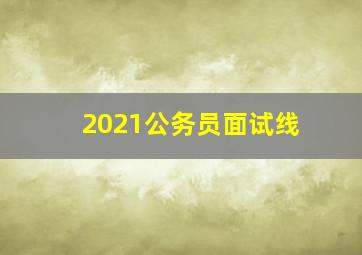 2021公务员面试线